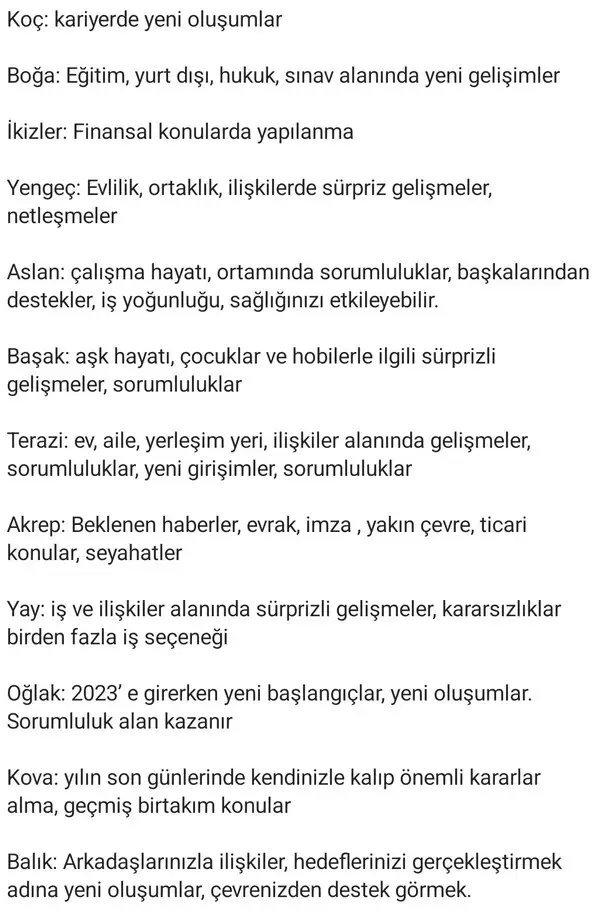 Koç: kariyerde yeni oluşumlar

Boğa: Eğitim, yurt dışı, hukuk, sınav alanında yeni gelişimler

İkizler: Finansal konularda yapılanma

Yengeç: Evlilik, ortaklık, ilişkilerde sürpriz gelişmeler, netleşmeler

Aslan: çalışma hayatı, ortamında sorumluluklar, başkalarından destekler, iş yoğunluğu, sağlığınızı etkileyebilir.

Başak: aşk hayatı, çocuklar ve hobilerle ilgili sürprizli gelişmeler, sorumluluklar

Terazi: ev, aile, yerleşim yeri, ilişkiler alanında gelişmeler, sorumluluklar, yeni girişimler, sorumluluklar

Akrep: Beklenen haberler, evrak, imza , yakın çevre, ticari konular, seyahatler

Yay: iş ve ilişkiler alanında sürprizli gelişmeler, kararsızlıklar birden fazla iş seçeneği

Oğlak: 2023' e girerken yeni başlangıçlar, yeni oluşumlar. Sorumluluk alan kazanır

Kova: yılın son günlerinde kendinizle kalıp önemli kararlar alma, geçmiş birtakım konular

Balık: Arkadaşlarınızla ilişkiler, hedeflerinizi gerçekleştirmek adına yeni oluşumlar, çevrenizden destek görmek.